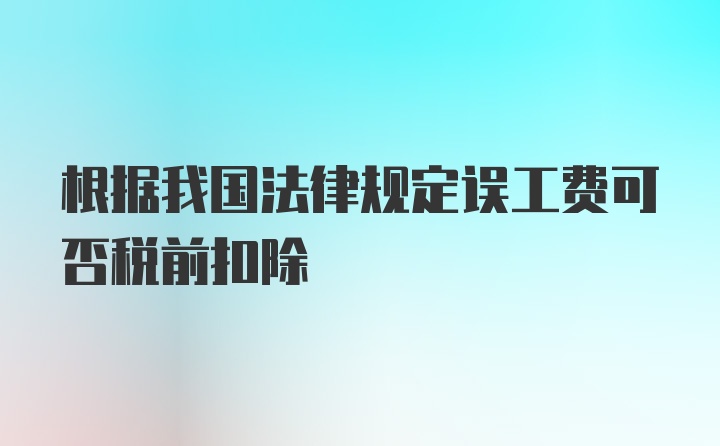 根据我国法律规定误工费可否税前扣除